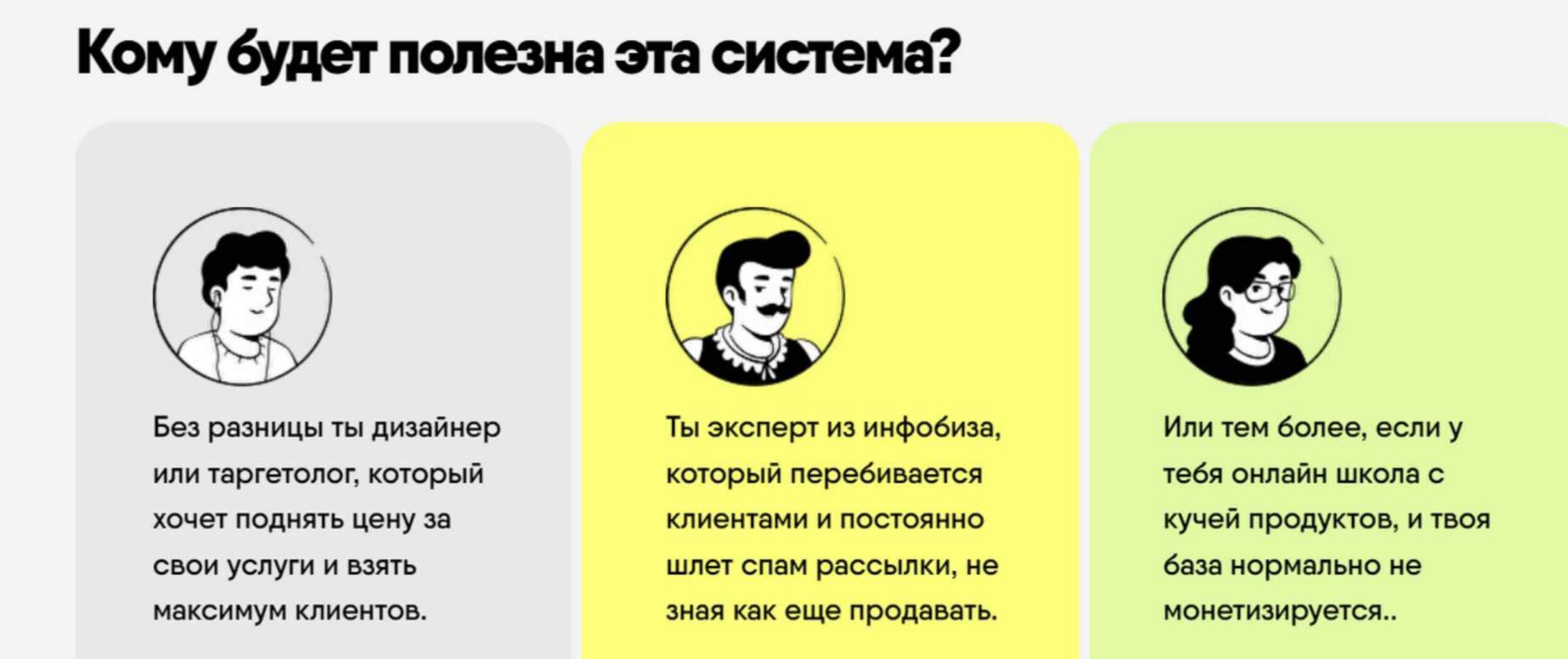 Кому будет полезна эта система?

Без разницы ты дизайнер или таргетолог, который хочет поднять цену за свои услуги и взять максимум клиентов.

Ты эксперт из инфобиза, который перебивается клиентами и постоянно шлет спам рассылки, не зная как еще продавать.

Или тем более, если у тебя онлайн школа с кучей продуктов, и твоя база нормально не монетизируется..